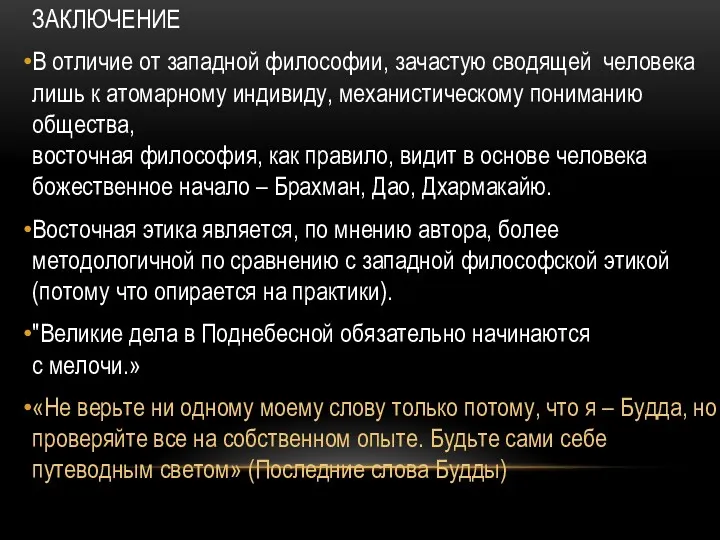 ЗАКЛЮЧЕНИЕ

•В отличие от западной философии, зачастую сводящей человека лишь к атомарному индивиду, механистическому пониманию общества,
восточная философия, как правило, видит в основе человека божественное начало – Брахман, Дао, Дхармакайю.

•Восточная этика является, по мнению автора, более методологичной по сравнению с западной философской этикой (потому что опирается на практики).

•"Великие дела в Поднебесной обязательно начинаются с мелочи.»

•«Не верьте ни одному моему слову только потому, что я – Будда, но проверяйте все на собственном опыте. Будьте сами себе путеводным светом» (Последние слова Будды)